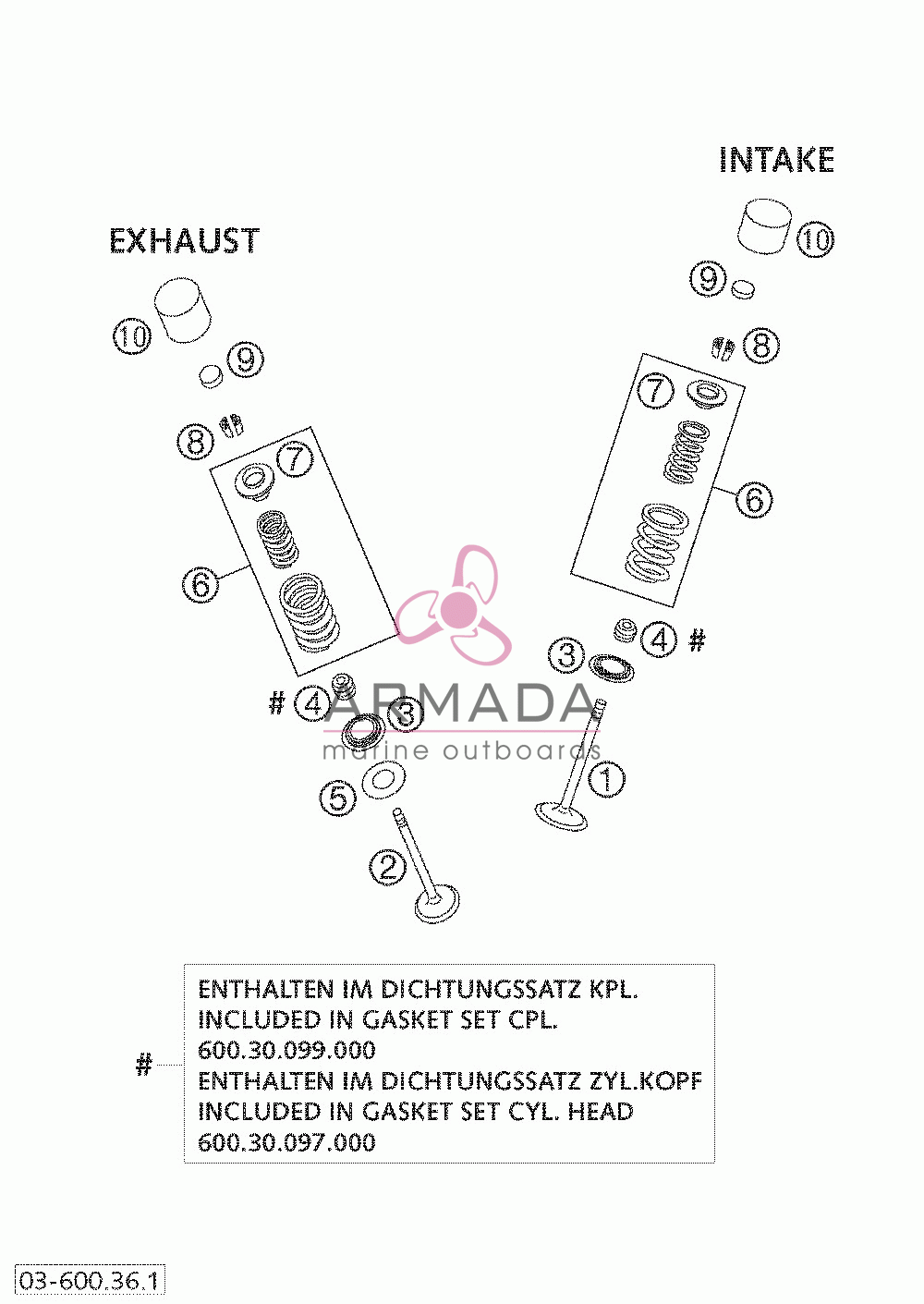 INTAKE

EXHAUST

10
9
8
7
6
4
#
3
1

10
9
8
7
6
#
4
3
5
2

ARMADA
marine outboards

#
ENTHALTEN IM DICHTUNGSSATZ KPL.
INCLUDED IN GASKET SET CPL.
600.30.099.000
ENTHALTEN IM DICHTUNGSSATZ ZYL.KOPF
INCLUDED IN GASKET SET CYL. HEAD
600.30.097.000

03-600.36.1